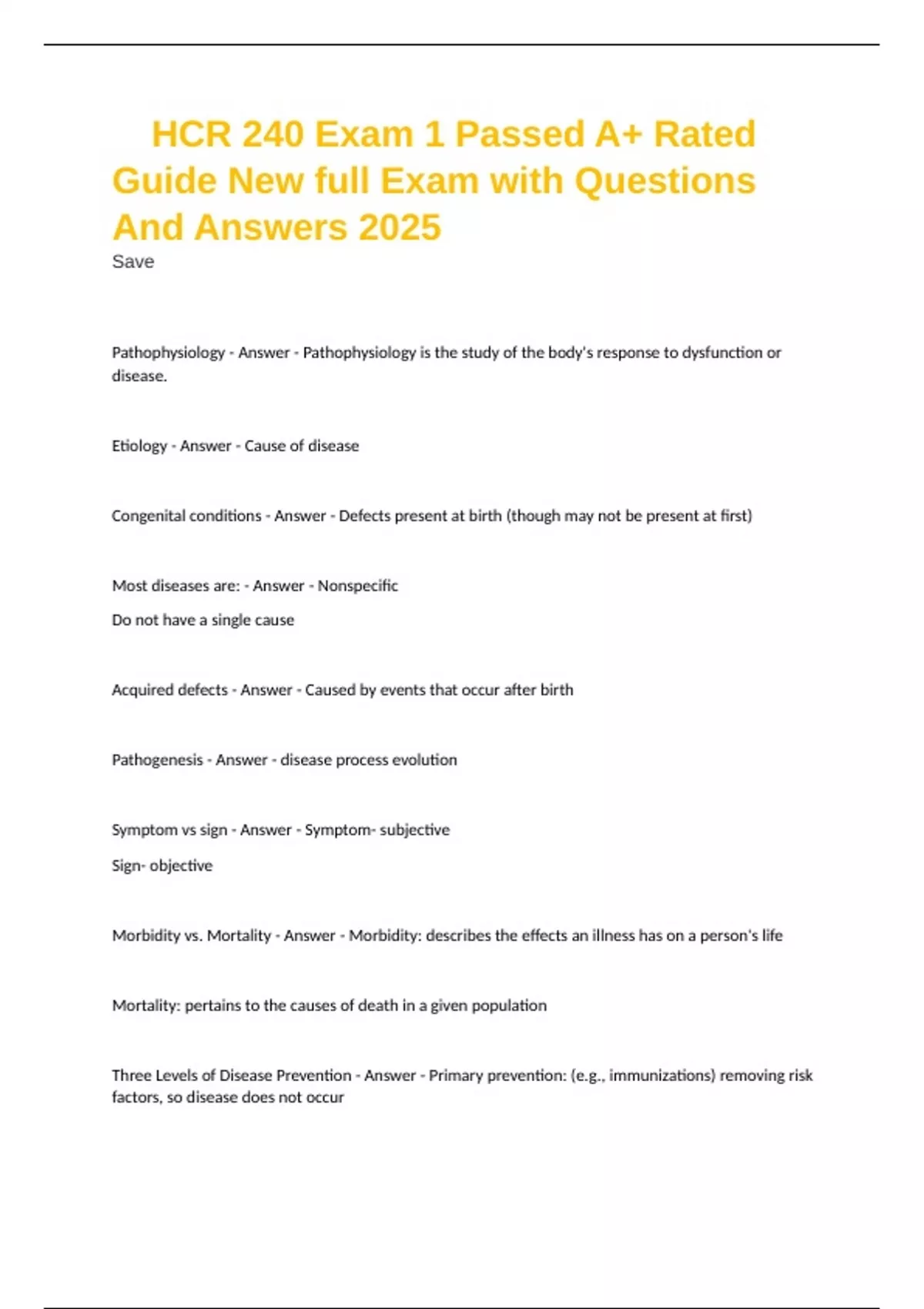 HCR 240 Exam 1 Passed A+ Rated Guide New full Exam with Questions And Answers 2025

Save

Pathophysiology - Answer - Pathophysiology is the study of the body's response to dysfunction or disease.

Etiology - Answer - Cause of disease

Congenital conditions - Answer - Defects present at birth (though may not be present at first)

Most diseases are: - Answer - Nonspecific

Do not have a single cause

Acquired defects - Answer - Caused by events that occur after birth

Pathogenesis - Answer - disease process evolution

Symptom vs sign - Answer - Symptom- subjective

Sign- objective

Morbidity vs. Mortality - Answer - Morbidity: describes the effects an illness has on a person's life

Mortality: pertains to the causes of death in a given population

Three Levels of Disease Prevention - Answer - Primary prevention: (e.g., immunizations) removing risk factors, so disease does not occur